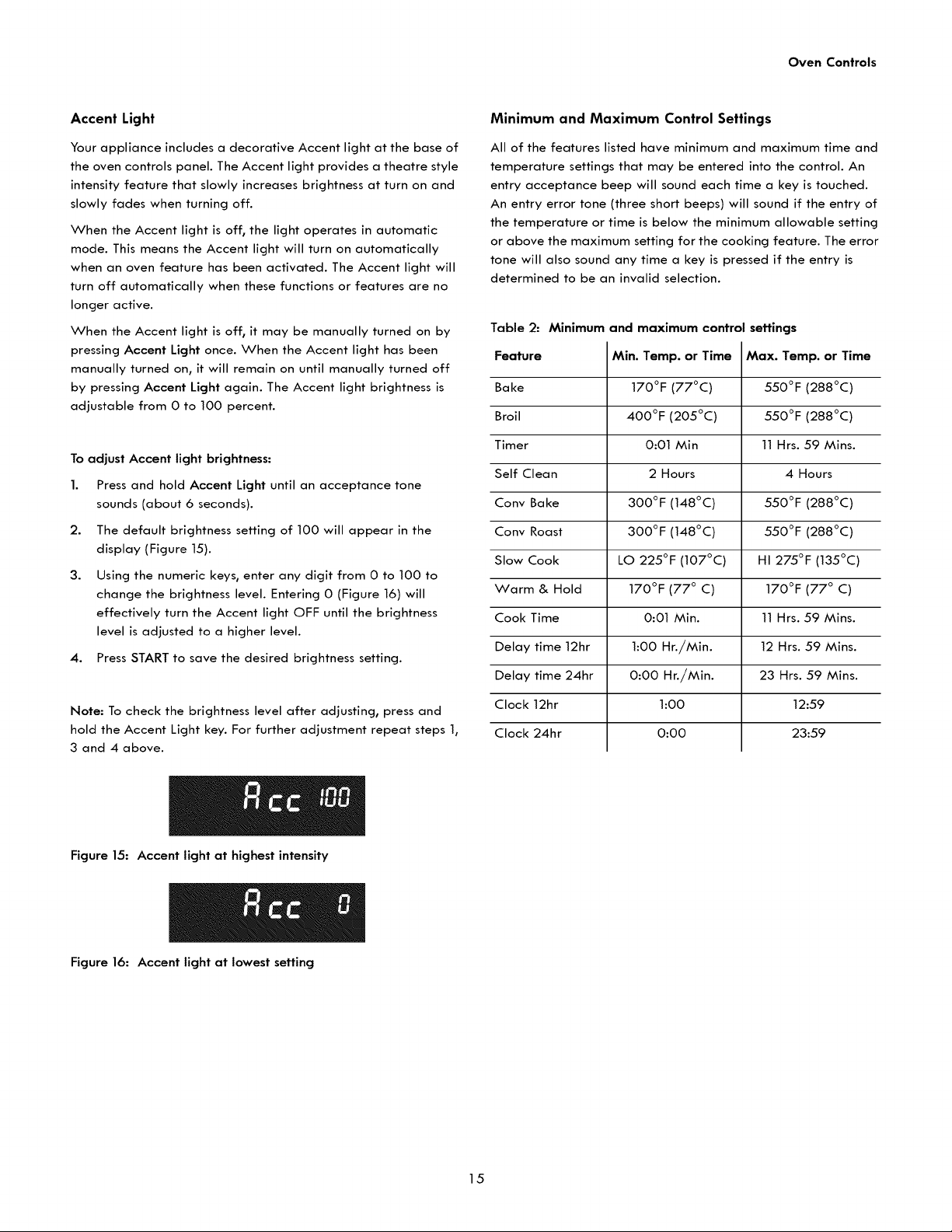 Oven Controls

Accent Light

Your appliance includes a decorative Accent light at the base of the oven controls panel. The Accent light provides a theatre style intensity feature that slowly increases brightness at turn on and slowly fades when turning off.

When the Accent light is off, the light operates in automatic mode. This means the Accent light will turn on automatically when an oven feature has been activated. The Accent light will turn off automatically when these functions or features are no longer active.

When the Accent light is off, it may be manually turned on by pressing Accent Light once. When the Accent light has been manually turned on, it will remain on until manually turned off by pressing Accent Light again. The Accent light brightness is adjustable from 0 to 100 percent.

To adjust Accent light brightness:

1. Press and hold Accent Light until an acceptance tone sounds (about 6 seconds).

2. The default brightness setting of 100 will appear in the display (Figure 15).

3. Using the numeric keys, enter any digit from 0 to 100 to change the brightness level. Entering 0 (Figure 16) will effectively turn the Accent light OFF until the brightness level is adjusted to a higher level.

4. Press START to save the desired brightness setting.

Note: To check the brightness level after adjusting, press and hold the Accent Light key. For further adjustment repeat steps 1, 3 and 4 above.

Acc 100

Figure 15: Accent light at highest intensity

Acc 0

Figure 16: Accent light at lowest setting

Minimum and Maximum Control Settings

All of the features listed have minimum and maximum time and temperature settings that may be entered into the control. An entry acceptance beep will sound each time a key is touched. An entry error tone (three short beeps) will sound if the entry of the temperature or time is below the minimum allowable setting or above the maximum setting for the cooking feature. The error tone will also sound any time a key is pressed if the entry is determined to be an invalid selection.

Table 2: Minimum and maximum control settings

| Feature | Min. Temp. or Time | Max. Temp. or Time |
|---|---|---|
| Bake | 170°F (77°C) | 550°F (288°C) |
| Broil | 400°F (205°C) | 550°F (288°C) |
| Timer | 0:01 Min | 11 Hrs. 59 Mins. |
| Self Clean | 2 Hours | 4 Hours |
| Conv Bake | 300°F (148°C) | 550°F (288°C) |
| Conv Roast | 300°F (148°C) | 550°F (288°C) |
| Slow Cook | LO 225°F (107°C) | HI 275°F (135°C) |
| Warm & Hold | 170°F (77° C) | 170°F (77° C) |
| Cook Time | 0:01 Min. | 11 Hrs. 59 Mins. |
| Delay time 12hr | 1:00 Hr./Min. | 12 Hrs. 59 Mins. |
| Delay time 24hr | 0:00 Hr./Min. | 23 Hrs. 59 Mins. |
| Clock 12hr | 1:00 | 12:59 |
| Clock 24hr | 0:00 | 23:59 |

15